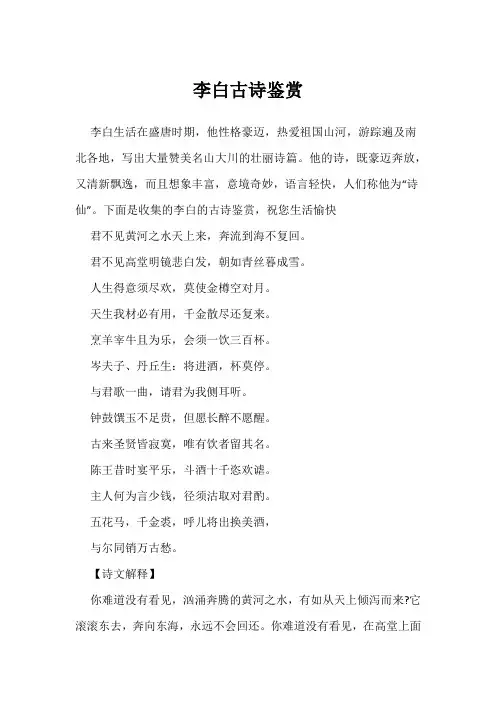 李白古诗鉴赏

李白生活在盛唐时期，他性格豪迈，热爱祖国山河，游踪遍及南北各地，写出大量赞美名山大川的壮丽诗篇。他的诗，既豪迈奔放，又清新飘逸，而且想象丰富，意境奇妙，语言轻快，人们称他为“诗仙”。下面是收集的李白的古诗鉴赏，祝您生活愉快

君不见黄河之水天上来，奔流到海不复回。

君不见高堂明镜悲白发，朝如青丝暮成雪。

人生得意须尽欢，莫使金樽空对月。

天生我材必有用，千金散尽还复来。

烹羊宰牛且为乐，会须一饮三百杯。

岑夫子、丹丘生：将进酒，杯莫停。

与君歌一曲，请君为我侧耳听。

钟鼓馔玉不足贵，但愿长醉不愿醒。

古来圣贤皆寂寞，唯有饮者留其名。

陈王昔时宴平乐，斗酒十千恣欢谑。

主人何为言少钱，径须沽取对君酌。

五花马，千金裘，呼儿将出换美酒，

与尔同销万古愁。

【诗文解释】

你难道没有看见，汹涌奔腾的黄河之水，有如从天上倾泻而来?它滚滚东去，奔向东海，永远不会回还。你难道没有看见，在高堂上面